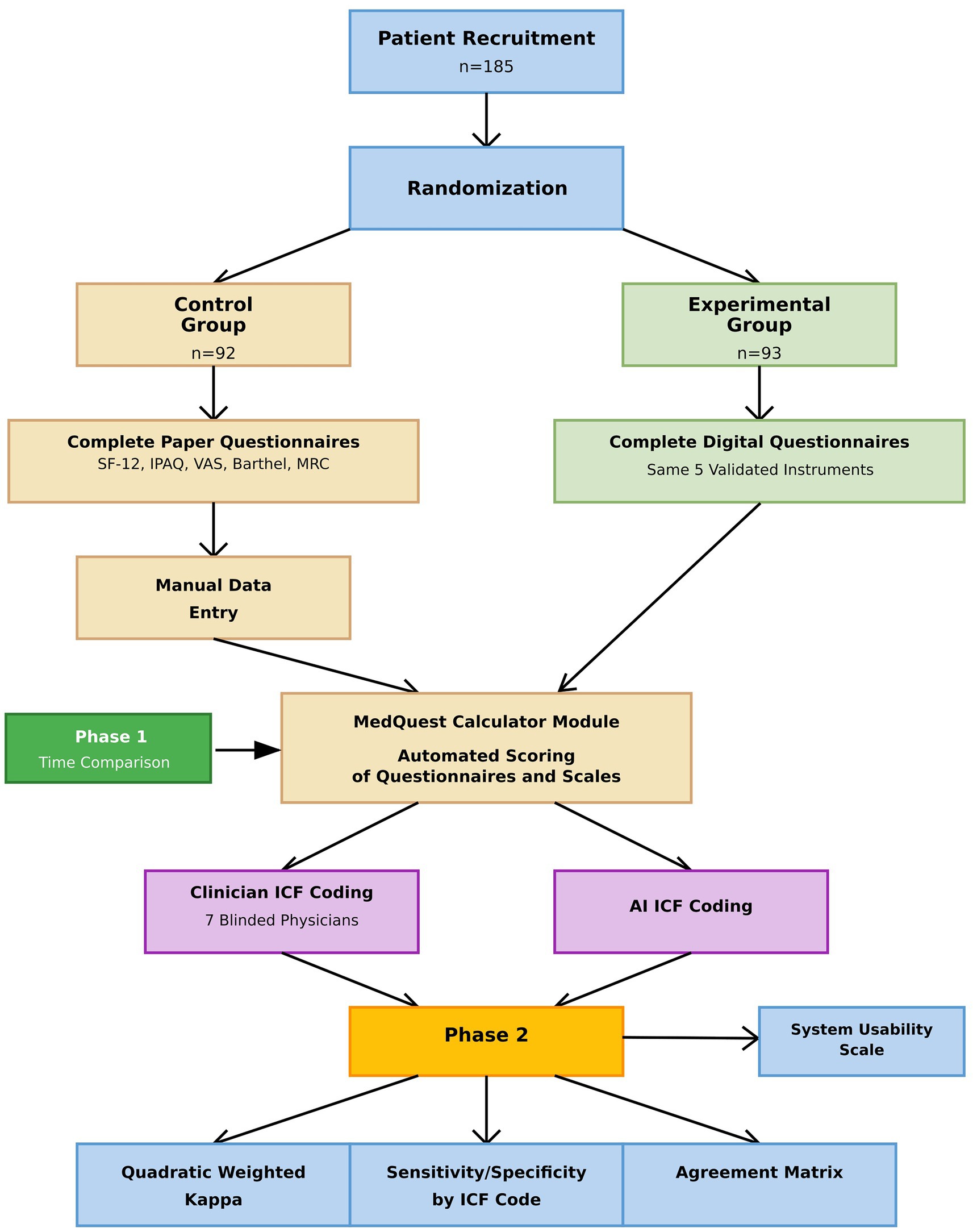 Patient Recruitment
n=185

Randomization

Control Group
n=92

Experimental Group
n=93

Complete Paper Questionnaires
SF-12, IPAQ, VAS, Barthel, MRC

Complete Digital Questionnaires
Same 5 Validated Instruments

Manual Data Entry

Phase 1
Time Comparison

MedQuest Calculator Module
Automated Scoring of Questionnaires and Scales

Clinician ICF Coding
7 Blinded Physicians

AI ICF Coding

Phase 2

System Usability Scale

Quadratic Weighted Kappa

Sensitivity/Specificity by ICF Code

Agreement Matrix